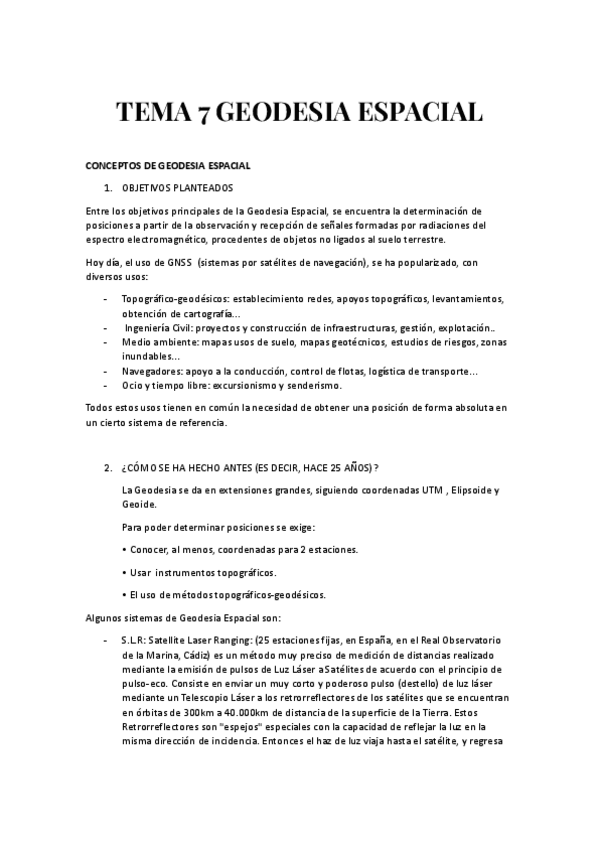 TEMA 7 GEODESIA ESPACIAL

CONCEPTOS DE GEODESIA ESPACIAL

1. OBJETIVOS PLANTEADOS

Entre los objetivos principales de la Geodesia Espacial, se encuentra la determinación de posiciones a partir de la observación y recepción de señales formadas por radiaciones del espectro electromagnético, procedentes de objetos no ligados al suelo terrestre.

Hoy día, el uso de GNSS (sistemas por satélites de navegación), se ha popularizado, con diversos usos:

- Topográfico-geodésicos: establecimiento redes, apoyos topográficos, levantamientos, obtención de cartografía...
- Ingeniería Civil: proyectos y construcción de infraestructuras, gestión, explotación..
- Medio ambiente: mapas usos de suelo, mapas geotécnicos, estudios de riesgos, zonas inundables...
- Navegadores: apoyo a la conducción, control de flotas, logística de transporte...
- Ocio y tiempo libre: excursionismo y senderismo.

Todos estos usos tienen en común la necesidad de obtener una posición de forma absoluta en un cierto sistema de referencia.

2. ¿CÓMO SE HA HECHO ANTES (ES DECIR, HACE 25 AÑOS)?

La Geodesia se da en extensiones grandes, siguiendo coordenadas UTM , Elipsoide y Geoide.

Para poder determinar posiciones se exige:

• Conocer, al menos, coordenadas para 2 estaciones.

• Usar instrumentos topográficos.

• El uso de métodos topográficos-geodésicos.

Algunos sistemas de Geodesia Espacial son:

- S.L.R: Satellite Laser Ranging: (25 estaciones fijas, en España, en el Real Observatorio de la Marina, Cádiz) es un método muy preciso de medición de distancias realizado mediante la emisión de pulsos de Luz Láser a Satélites de acuerdo con el principio de pulso-eco. Consiste en enviar un muy corto y poderoso pulso (destello) de luz láser mediante un Telescopio Láser a los retrorreflectores de los satélites que se encuentran en órbitas de 300km a 40.000km de distancia de la superficie de la Tierra. Estos Retrorreflectores son "espejos" especiales con la capacidad de reflejar la luz en la misma dirección de incidencia. Entonces el haz de luz viaja hasta el satélite, y regresa